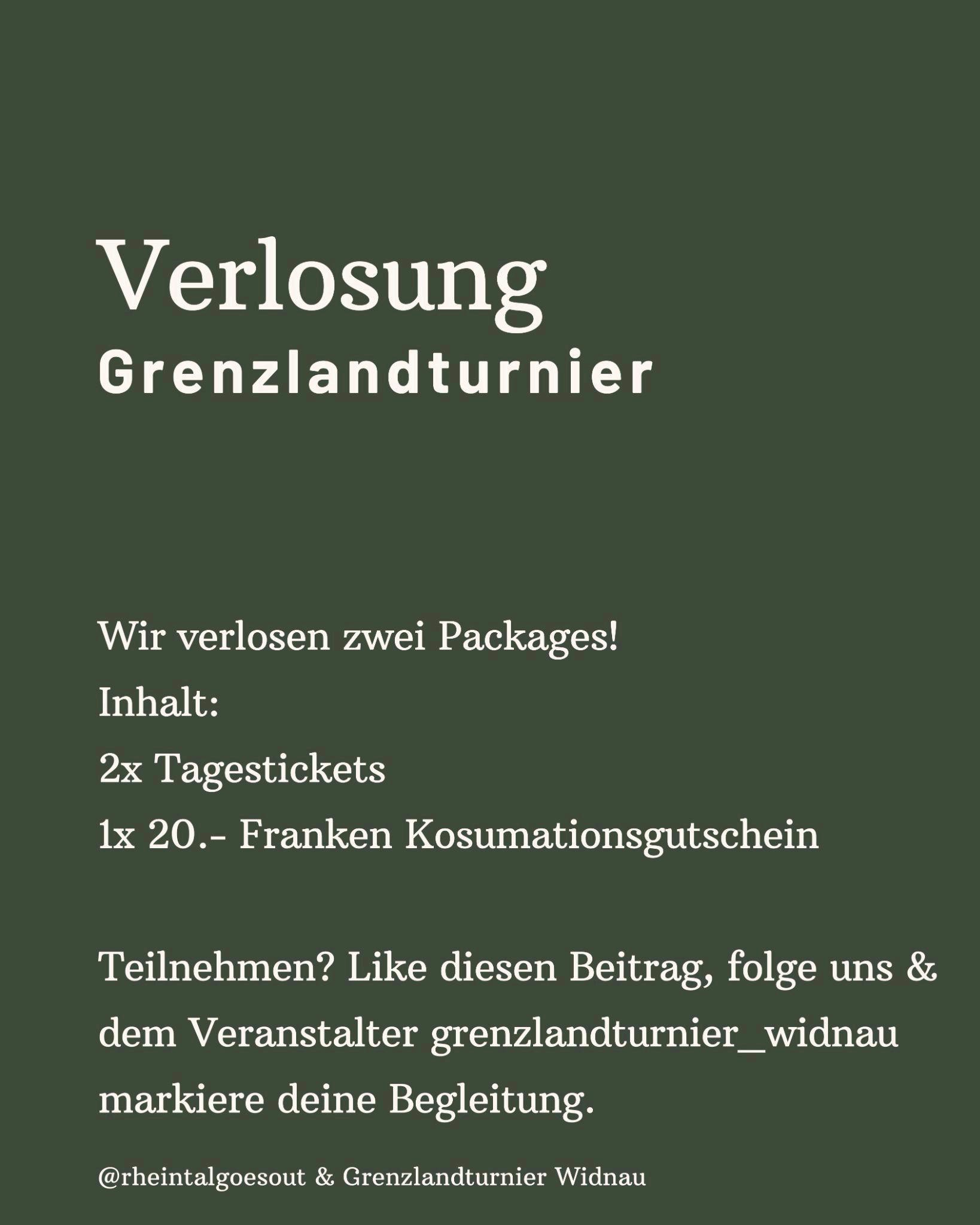 Verlosung
Grenzlandturnier

Wir verlosen zwei Packages!
Inhalt:
2x Tagestickets
1x 20.- Franken Kosumationsgutschein

Teilnehmen? Like diesen Beitrag, folge uns & dem Veranstalter grenzlandturnier_widnau markiere deine Begleitung.

@rheintalgoesout & Grenzlandturnier Widnau